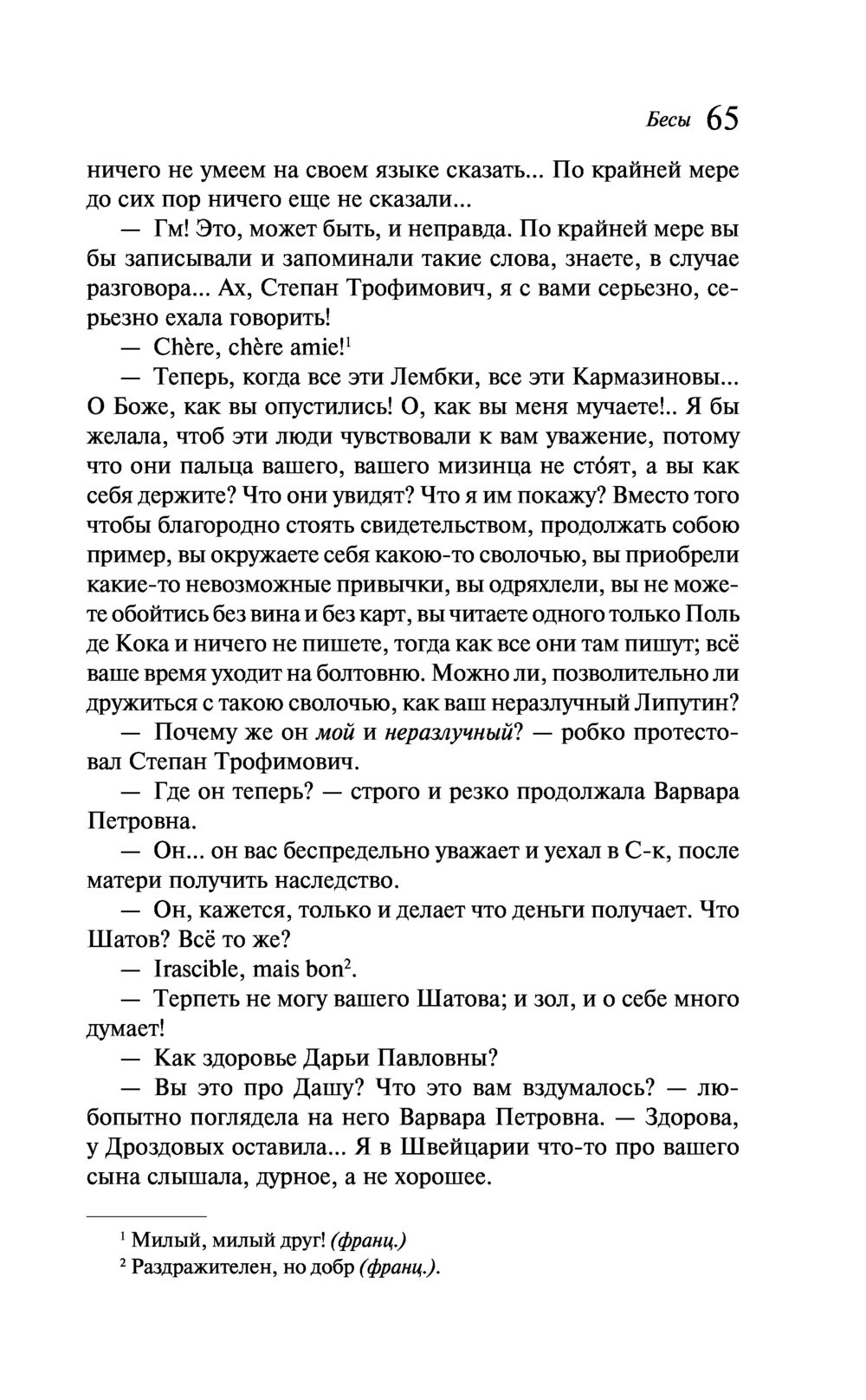 Бесы 65

ничего не умеем на своем языке сказать... По крайней мере до сих пор ничего еще не сказали...

— Гм! Это, может быть, и неправда. По крайней мере вы бы записывали и запоминали такие слова, знаете, в случае разговора... Ах, Степан Трофимович, я с вами серьезно, серьезно ехала говорить!

— Chère, chère amie!$^1$

— Теперь, когда все эти Лембки, все эти Кармазиновы... О Боже, как вы опустились! О, как вы меня мучаете!.. Я бы желала, чтоб эти люди чувствовали к вам уважение, потому что они пальца вашего, вашего мизинца не сто́ят, а вы как себя держите? Что они увидят? Что я им покажу? Вместо того чтобы благородно стоять свидетельством, продолжать собою пример, вы окружаете себя какою-то сволочью, вы приобрели какие-то невозможные привычки, вы одряхлели, вы не можете обойтись без вина и без карт, вы читаете одного только Поль де Кока и ничего не пишете, тогда как все они там пишут; всё ваше время уходит на болтовню. Можно ли, позволительно ли дружиться с такою сволочью, как ваш неразлучный Липутин?

— Почему же он мой и неразлучный? — робко протестовал Степан Трофимович.

— Где он теперь? — строго и резко продолжала Варвара Петровна.

— Он... он вас беспредельно уважает и уехал в С-к, после матери получить наследство.

— Он, кажется, только и делает что деньги получает. Что Шатов? Всё то же?

— Irascible, mais bon$^2$.

— Терпеть не могу вашего Шатова; и зол, и о себе много думает!

— Как здоровье Дарьи Павловны?

— Вы это про Дашу? Что это вам вздумалось? — любопытно поглядела на него Варвара Петровна. — Здорова, у Дроздовых оставила... Я в Швейцарии что-то про вашего сына слышала, дурное, а не хорошее.

$^1$ Милый, милый друг! (франц.)
$^2$ Раздражителен, но добр (франц.).